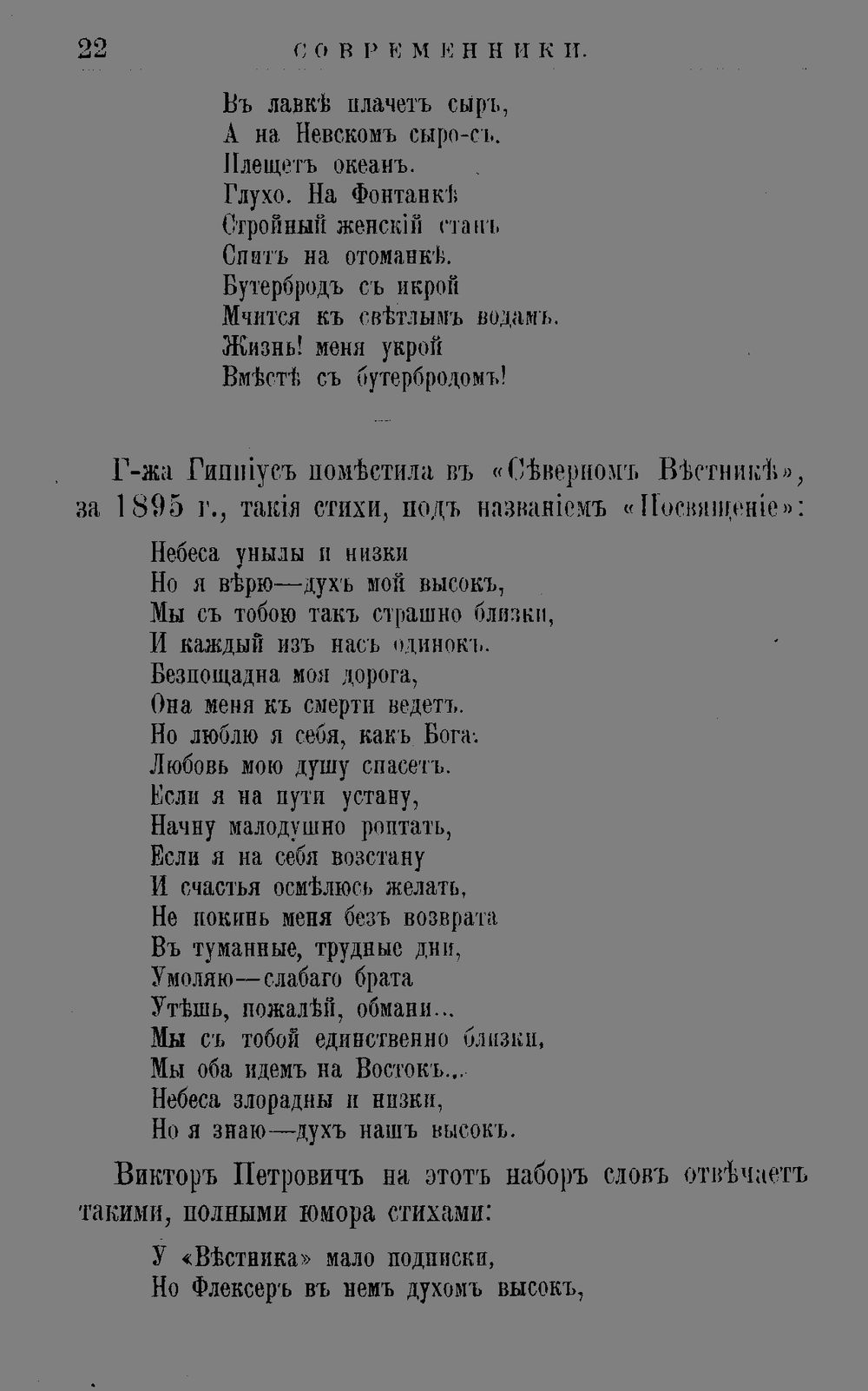 22 СОВРЕМЕННИКИ.

Въ лавкѣ плачетъ сыръ,
А на Невскомъ сыро-съ.
Плещетъ океанъ.
Глухо. На Фонтанкѣ
Стройный женскій станъ
Спитъ на отоманкѣ.
Бутербродъ съ икрой
Мчится къ свѣтлымъ водамъ.
Жизнь! меня укрой
Вмѣстѣ съ бутербродомъ!

Г-жа Гиппіусъ помѣстила въ «Сѣверномъ Вѣстникѣ», за 1895 г., такія стихи, подъ названіемъ «Посвященіе»:

Небеса унылы и низки
Но я вѣрю—духъ мой высокъ,
Мы съ тобою такъ страшно близки,
И каждый изъ насъ одинокъ.
Безпощадна моя дорога,
Она меня къ смерти ведетъ.
Но люблю я себя, какъ Бога:
Любовь мою душу спасетъ.
Если я на пути устану,
Начну малодушно роптать,
Если я на себя возстану
И счастья осмѣлюсь желать,
Не покинь меня безъ возврата
Въ туманные, трудные дни,
Умоляю—слабаго брата
Утѣшь, пожалѣй, обмани...
Мы съ тобой единственно близки,
Мы оба идемъ на Востокъ...
Небеса злорадны и низки,
Но я знаю—духъ нашъ высокъ.

Викторъ Петровичъ на этотъ наборъ словъ отвѣчаетъ такими, полными юмора стихами:

У «Вѣстника» мало подписки,
Но Флексеръ въ немъ духомъ высокъ,